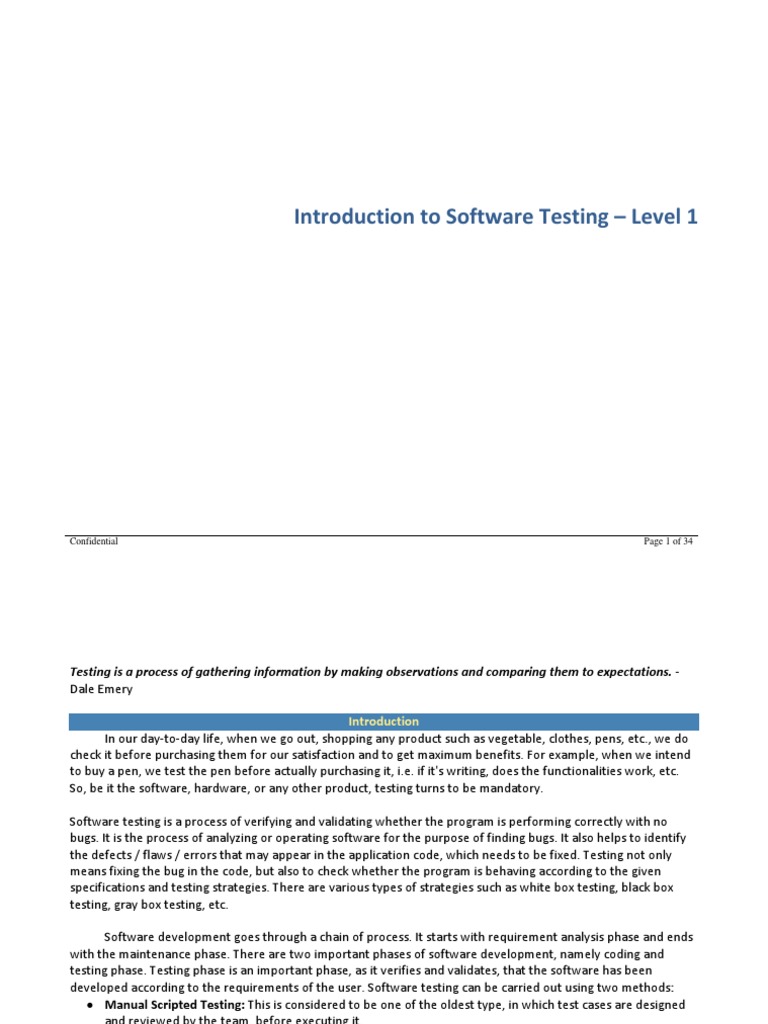 Introduction to Software Testing – Level 1

Confidential

Page 1 of 34

Testing is a process of gathering information by making observations and comparing them to expectations. - Dale Emery

Introduction

In our day-to-day life, when we go out, shopping any product such as vegetable, clothes, pens, etc., we do check it before purchasing them for our satisfaction and to get maximum benefits. For example, when we intend to buy a pen, we test the pen before actually purchasing it, i.e. if it's writing, does the functionalities work, etc. So, be it the software, hardware, or any other product, testing turns to be mandatory.

Software testing is a process of verifying and validating whether the program is performing correctly with no bugs. It is the process of analyzing or operating software for the purpose of finding bugs. It also helps to identify the defects / flaws / errors that may appear in the application code, which needs to be fixed. Testing not only means fixing the bug in the code, but also to check whether the program is behaving according to the given specifications and testing strategies. There are various types of strategies such as white box testing, black box testing, gray box testing, etc.

Software development goes through a chain of process. It starts with requirement analysis phase and ends with the maintenance phase. There are two important phases of software development, namely coding and testing phase. Testing phase is an important phase, as it verifies and validates, that the software has been developed according to the requirements of the user. Software testing can be carried out using two methods:

• Manual Scripted Testing: This is considered to be one of the oldest type, in which test cases are designed and reviewed by the team, before executing it.